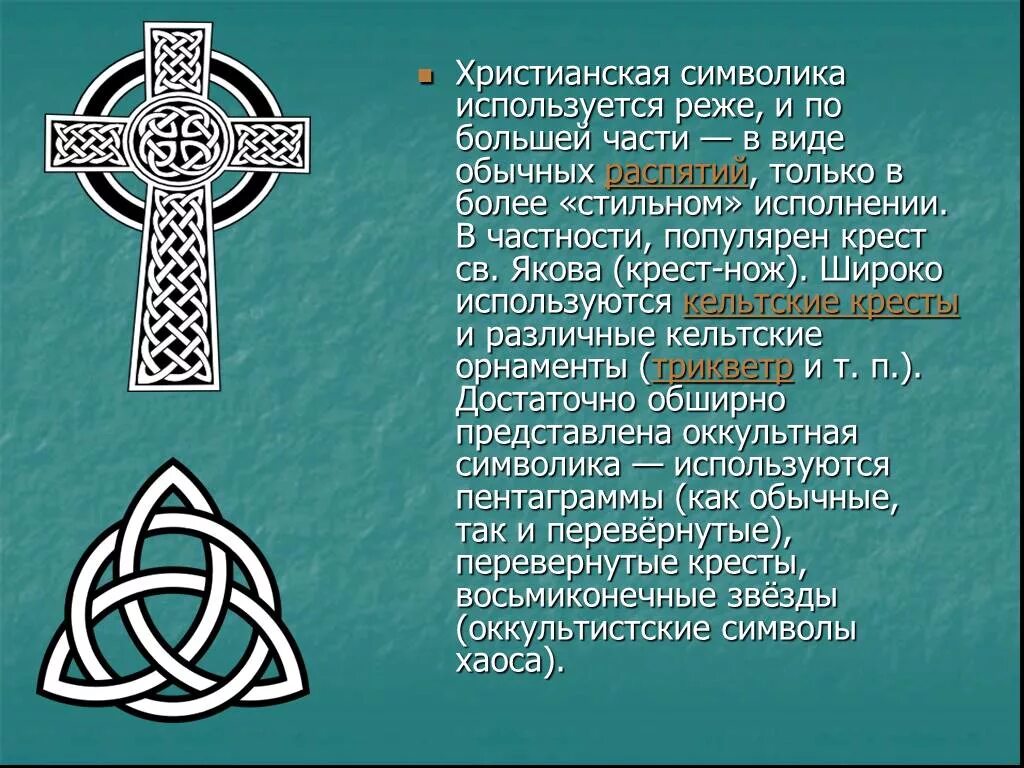 Христианская символика используется реже, и по большей части — в виде обычных распятий, только в более «стильном» исполнении. В частности, популярен крест св. Якова (крест-нож). Широко используются кельтские кресты и различные кельтские орнаменты (трикветр и т. п.). Достаточно обширно представлена оккультная символика — используются пентаграммы (как обычные, так и перевёрнутые), перевернутые кресты, восьмиконечные звёзды (оккультистские символы хаоса).